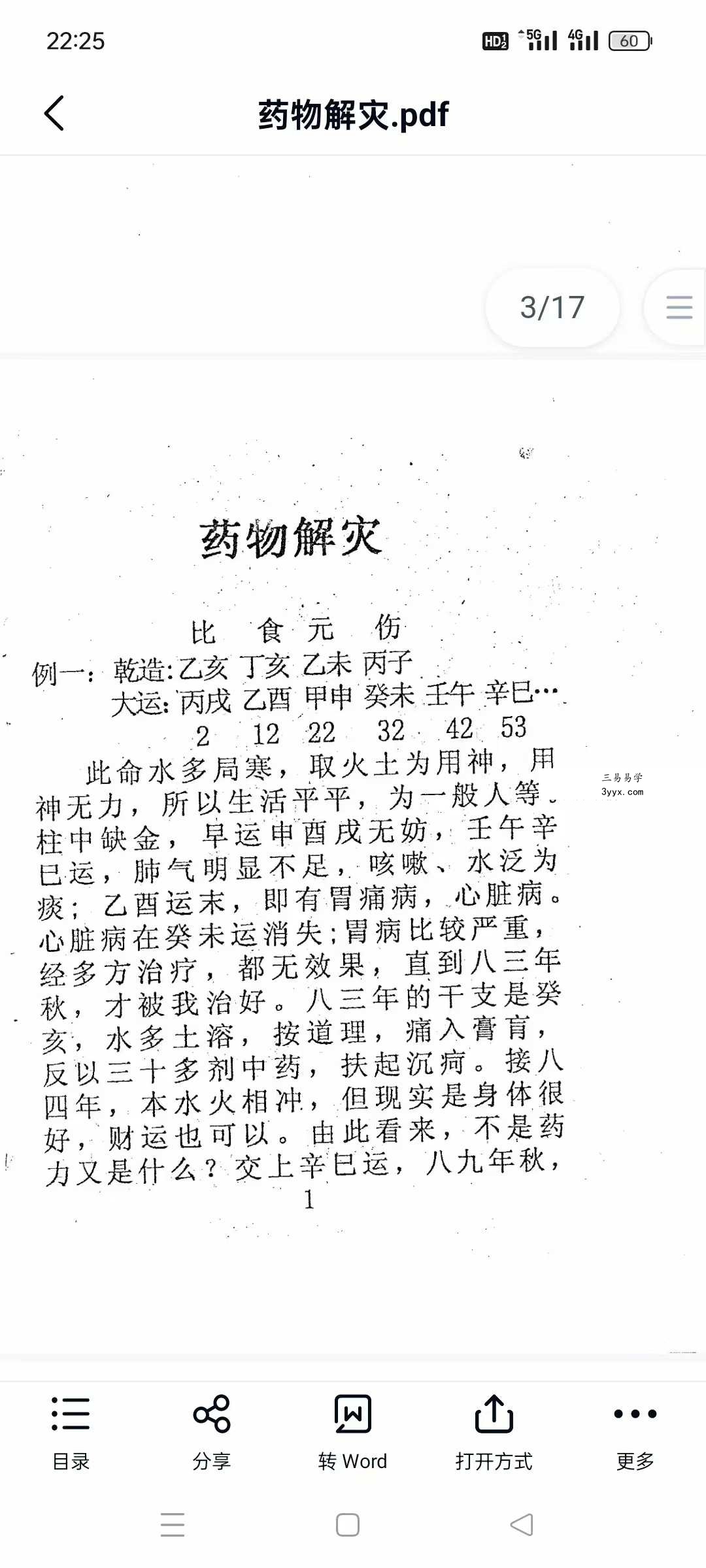 22:25

HD 5G 4G 60

药物解灾.pdf

3/17

药物解灾

比　食　元　伤
例一：乾造：乙亥 丁亥 乙未 丙子
大运：丙戌 乙酉 甲申 癸未 壬午 辛巳…
2　12　22　32　42　53

此命水多局寒，取火土为用神，用神无力，所以生活平平，为一般人等。柱中缺金，早运申酉戌无妨，壬午辛巳运，肺气明显不足，咳嗽、水泛为痰；乙酉运末，即有胃痛病，心脏病。心脏病在癸未运消失；胃病比较严重，经多方治疗，都无效果，直到八三年秋，才被我治好。八三年的干支是癸亥，水多土溶，按道理，痛入膏肓，反以三十多剂中药，扶起沉疴。接八四年，本水火相冲，但现实是身体很好，财运也可以。由此看来，不是药力又是什么？交上辛巳运，八九年秋，

1

三易易学
3yyx.com

目录　分享　转 Word　打开方式　更多